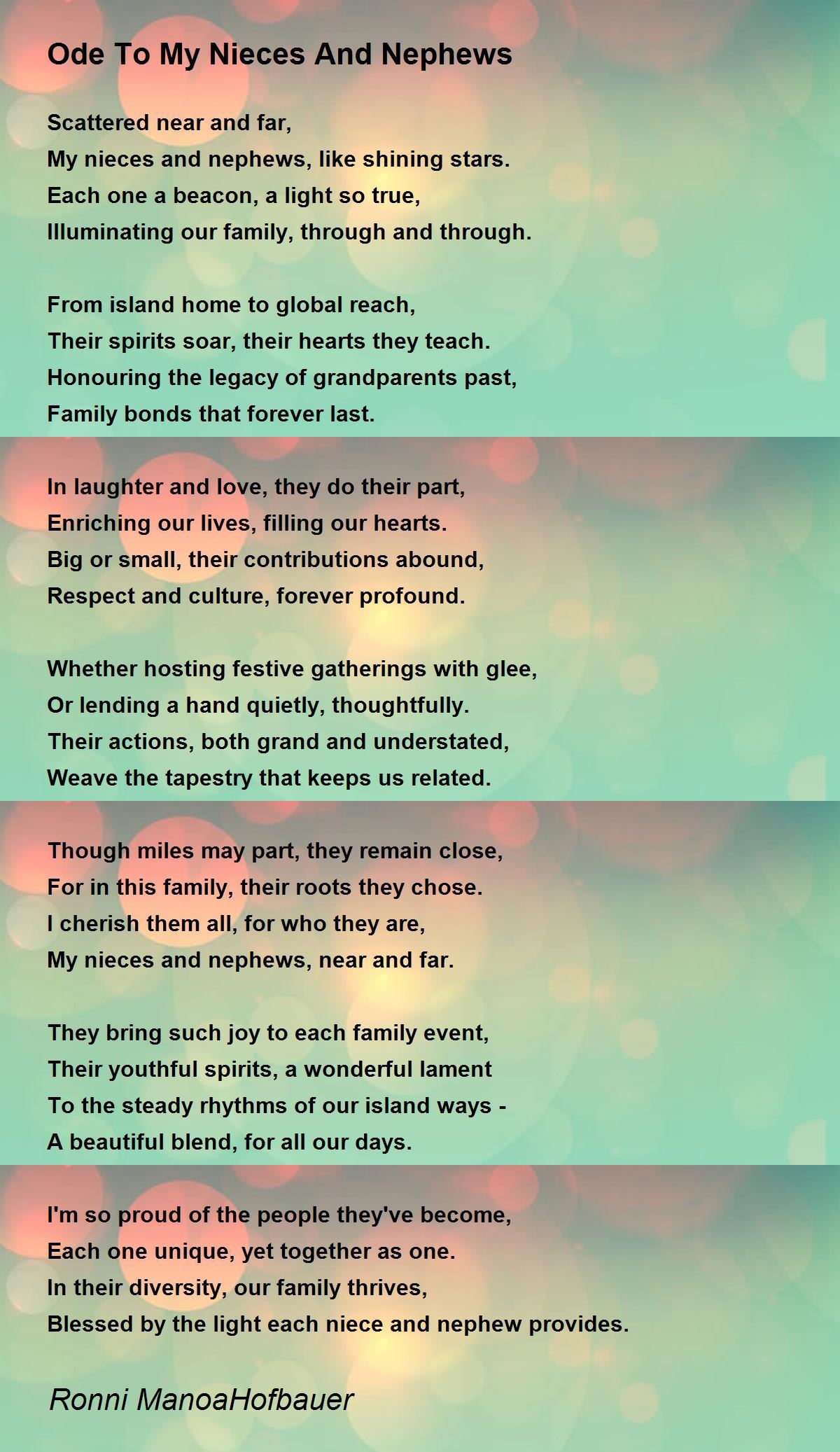 Ode To My Nieces And Nephews

Scattered near and far,
My nieces and nephews, like shining stars.
Each one a beacon, a light so true,
Illuminating our family, through and through.

From island home to global reach,
Their spirits soar, their hearts they teach.
Honouring the legacy of grandparents past,
Family bonds that forever last.

In laughter and love, they do their part,
Enriching our lives, filling our hearts.
Big or small, their contributions abound,
Respect and culture, forever profound.

Whether hosting festive gatherings with glee,
Or lending a hand quietly, thoughtfully.
Their actions, both grand and understated,
Weave the tapestry that keeps us related.

Though miles may part, they remain close,
For in this family, their roots they chose.
I cherish them all, for who they are,
My nieces and nephews, near and far.

They bring such joy to each family event,
Their youthful spirits, a wonderful lament
To the steady rhythms of our island ways -
A beautiful blend, for all our days.

I'm so proud of the people they've become,
Each one unique, yet together as one.
In their diversity, our family thrives,
Blessed by the light each niece and nephew provides.

Ronni ManoaHofbauer